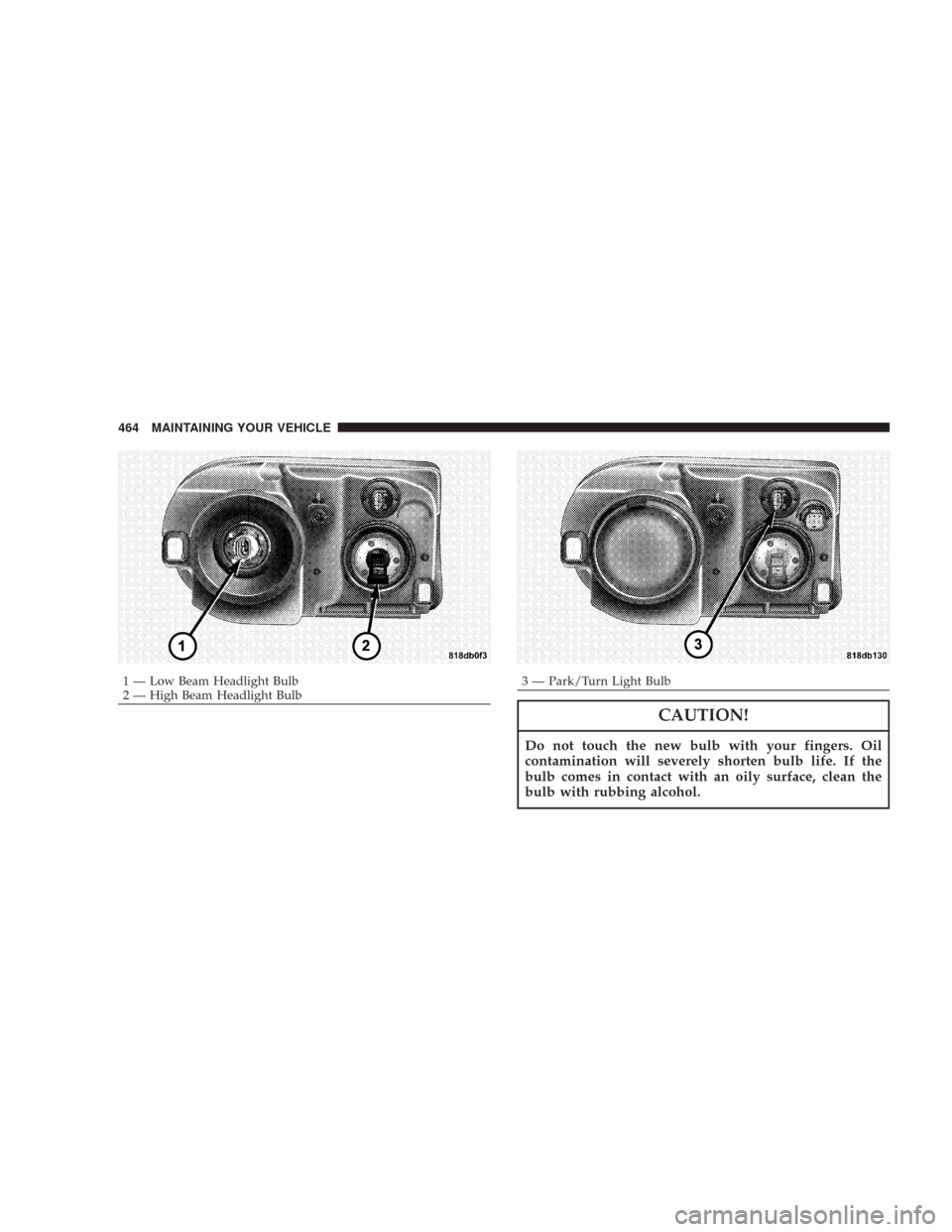 464 MAINTAINING YOUR VEHICLE

1

2

818db0f3

1 — Low Beam Headlight Bulb
2 — High Beam Headlight Bulb

3

818db130

3 — Park/Turn Light Bulb

CAUTION!

Do not touch the new bulb with your fingers. Oil contamination will severely shorten bulb life. If the bulb comes in contact with an oily surface, clean the bulb with rubbing alcohol.

carmanualsonline.info